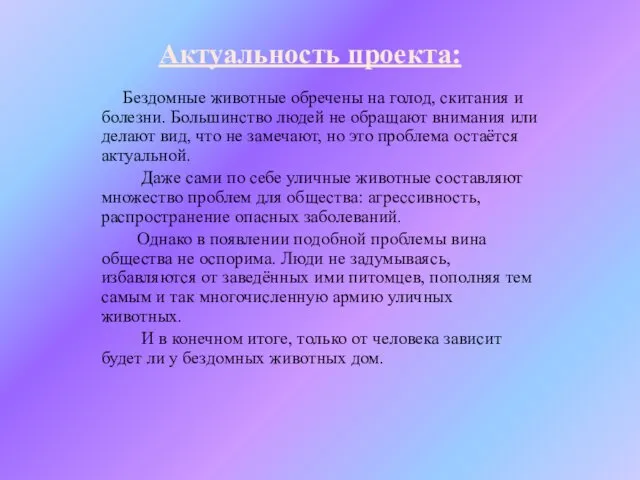 Актуальность проекта:

Бездомные животные обречены на голод, скитания и болезни. Большинство людей не обращают внимания или делают вид, что не замечают, но это проблема остаётся актуальной.

Даже сами по себе уличные животные составляют множество проблем для общества: агрессивность, распространение опасных заболеваний.

Однако в появлении подобной проблемы вина общества не оспорима. Люди не задумываясь, избавляются от заведённых ими питомцев, пополняя тем самым и так многочисленную армию уличных животных.

И в конечном итоге, только от человека зависит будет ли у бездомных животных дом.